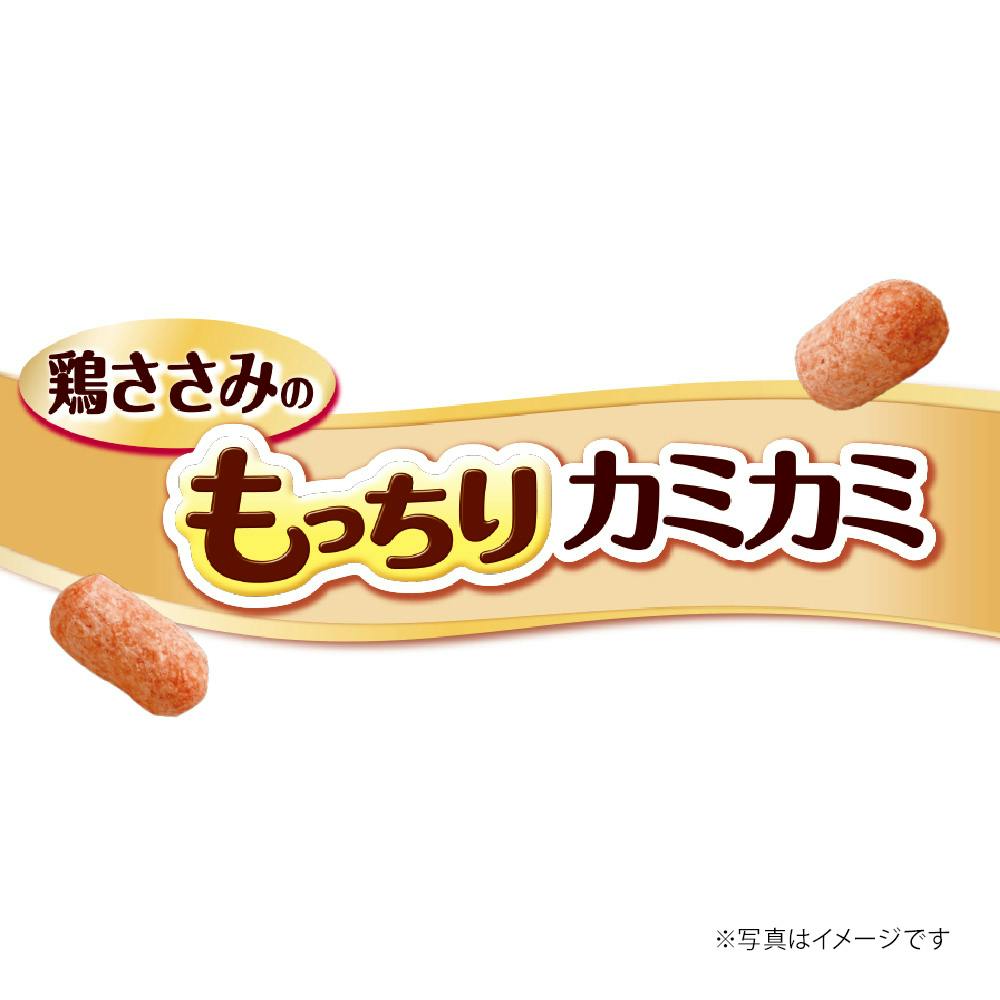 鶏ささみの
もっちりカミカミ

※写真はイメージです